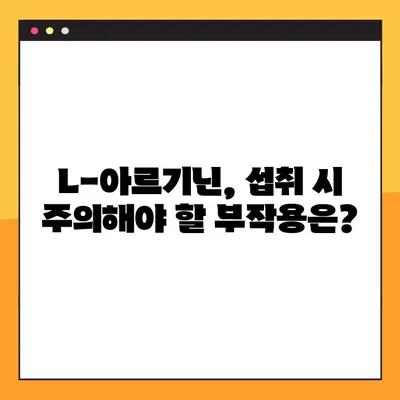 L-아르기닌, 섭취 시
주의해야 할 부작용은?